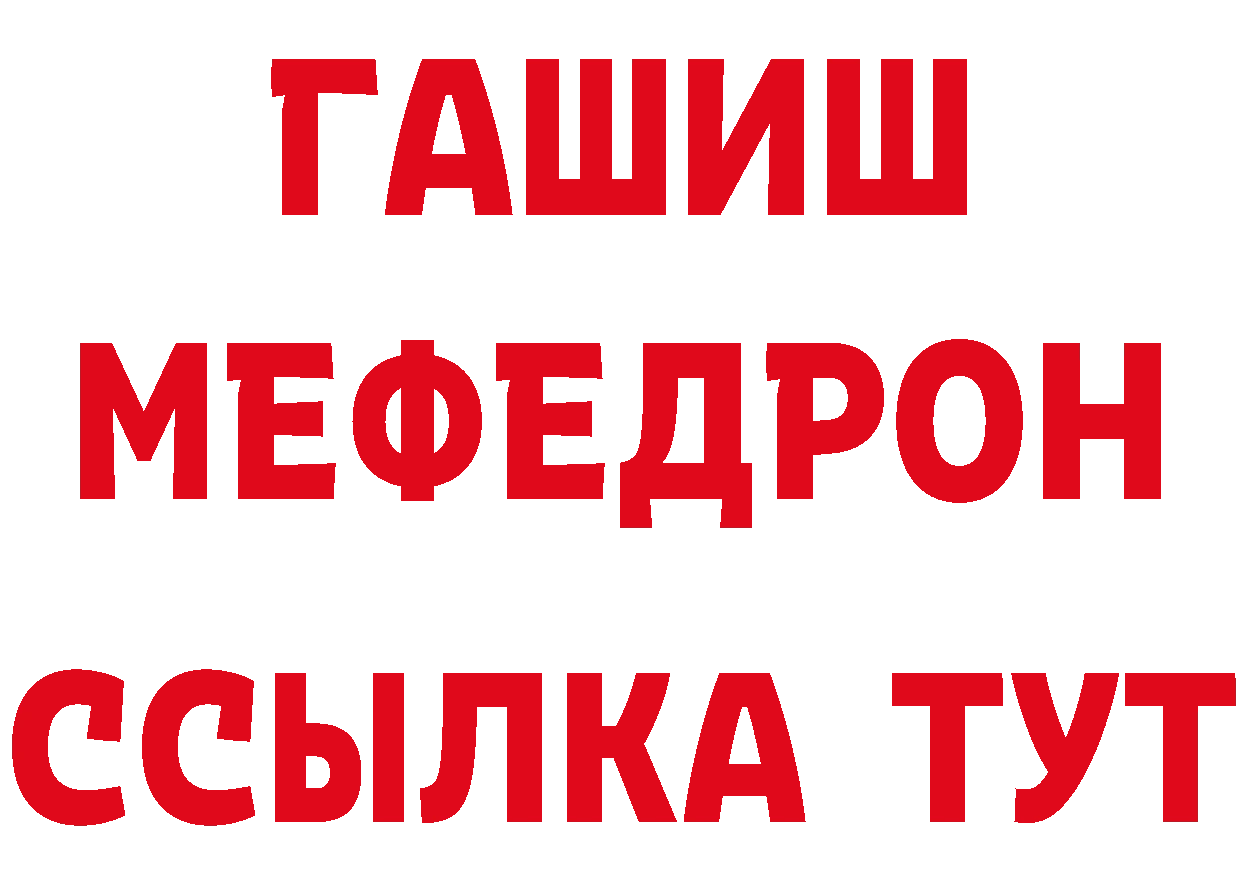 ГАШИШ
МЕФЕДРОН
ССЫЛКА ТУТ